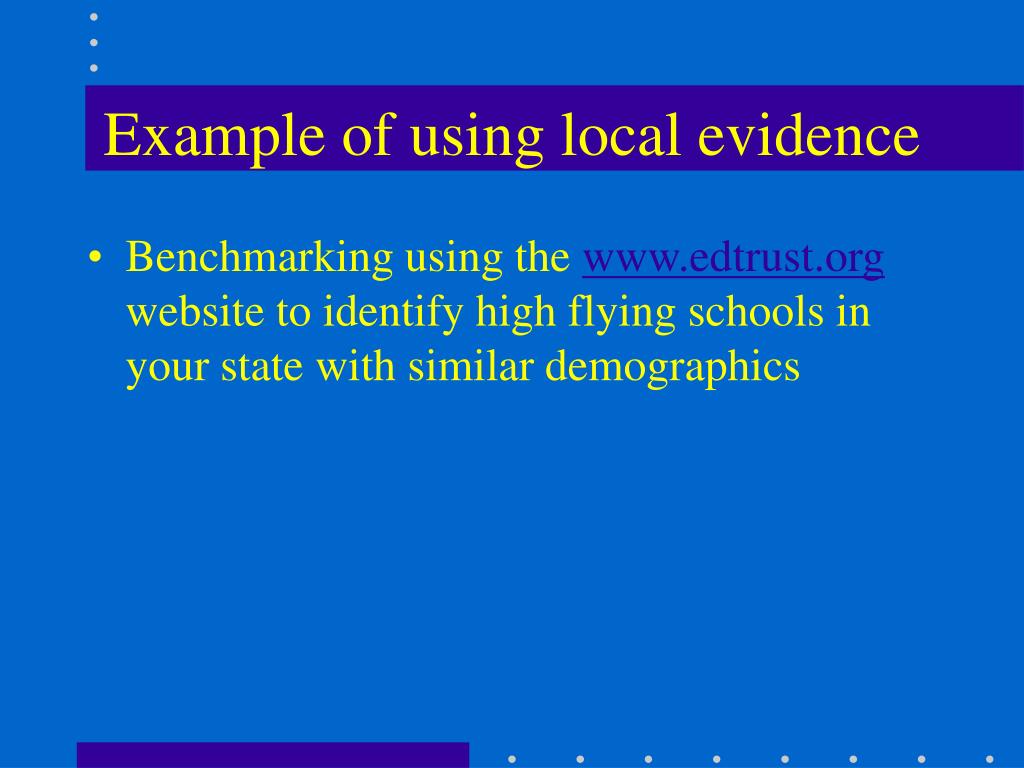 Example of using local evidence

• Benchmarking using the www.edtrust.org website to identify high flying schools in your state with similar demographics